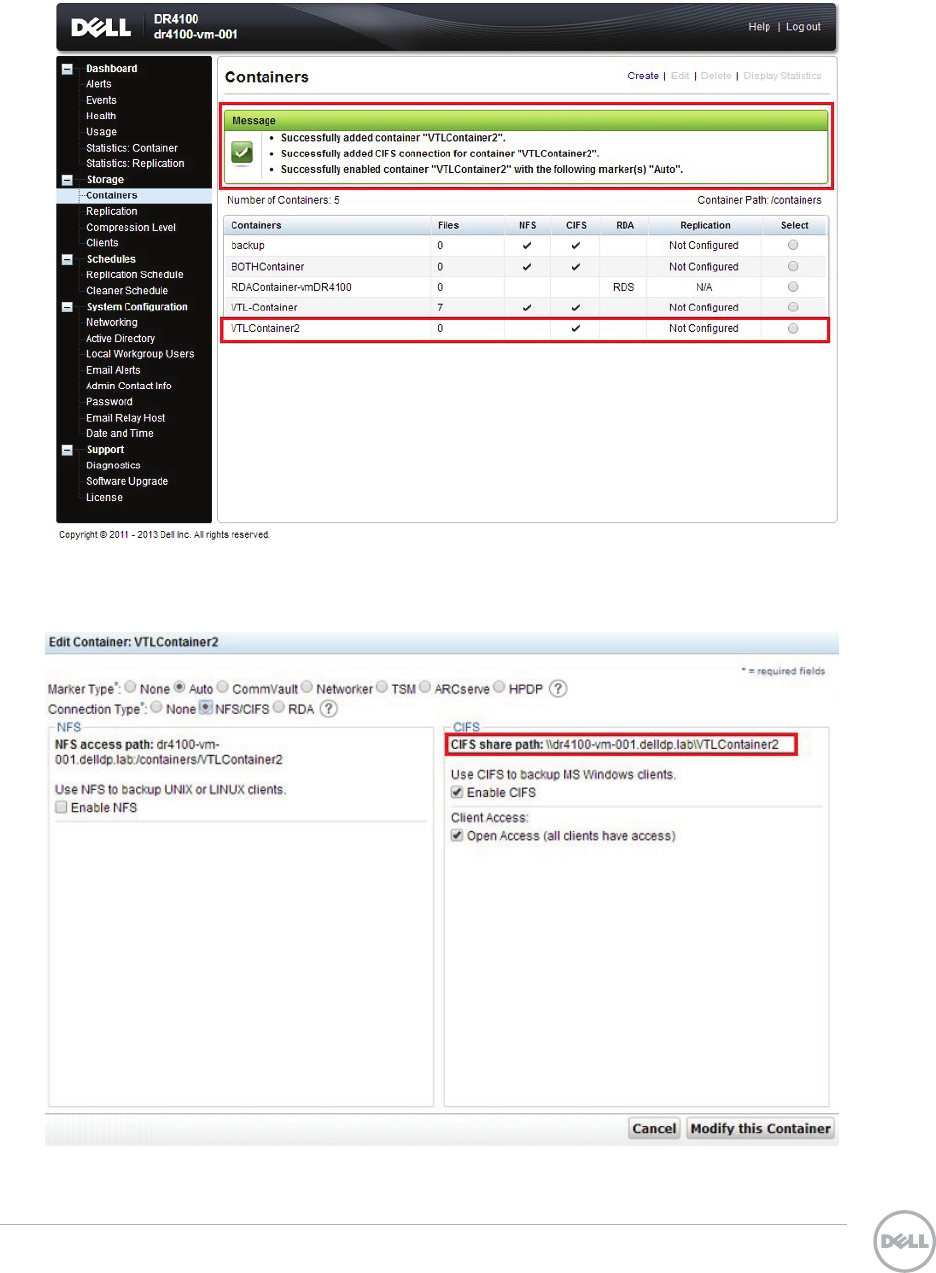 DELL DR4100
dr4100-vm-001

Help | Log out

Dashboard
Alerts
Events
Health
Usage
Statistics: Container
Statistics: Replication
Storage
Containers
Replication
Compression Level
Clients
Schedules
Replication Schedule
Cleaner Schedule
System Configuration
Networking
Active Directory
Local Workgroup Users
Email Alerts
Admin Contact Info
Password
Email Relay Host
Date and Time
Support
Diagnostics
Software Upgrade
License

Containers

Create | Edit | Delete | Display Statistics

Message
• Successfully added container "VTLContainer2".
• Successfully added CIFS connection for container "VTLContainer2".
• Successfully enabled container "VTLContainer2" with the following marker(s) "Auto".

Number of Containers: 5

Container Path: /containers

| Containers | Files | NFS | CIFS | RDA | Replication | Select |
|---|---|---|---|---|---|---|
| backup | 0 | ✔ | ✔ | | Not Configured | |
| BOTHContainer | 0 | ✔ | ✔ | | Not Configured | |
| RDAContainer-vmDR4100 | 0 | | | RDS | N/A | |
| VTL-Container | 7 | ✔ | ✔ | | Not Configured | |
| VTLContainer2 | 0 | | ✔ | | Not Configured | |

Copyright © 2011 - 2013 Dell Inc. All rights reserved.

Edit Container: VTLContainer2

* = required fields

Marker Type*: None Auto CommVault Networker TSM ARCserve HPDP ?
Connection Type*: None NFS/CIFS RDA ?

NFS
NFS access path: dr4100-vm-001.delldp.lab:/containers/VTLContainer2

Use NFS to backup UNIX or LINUX clients.
Enable NFS

CIFS
CIFS share path: \\dr4100-vm-001.delldp.lab\VTLContainer2

Use CIFS to backup MS Windows clients.
Enable CIFS

Client Access:
Open Access (all clients have access)

Cancel Modify this Container

DELL